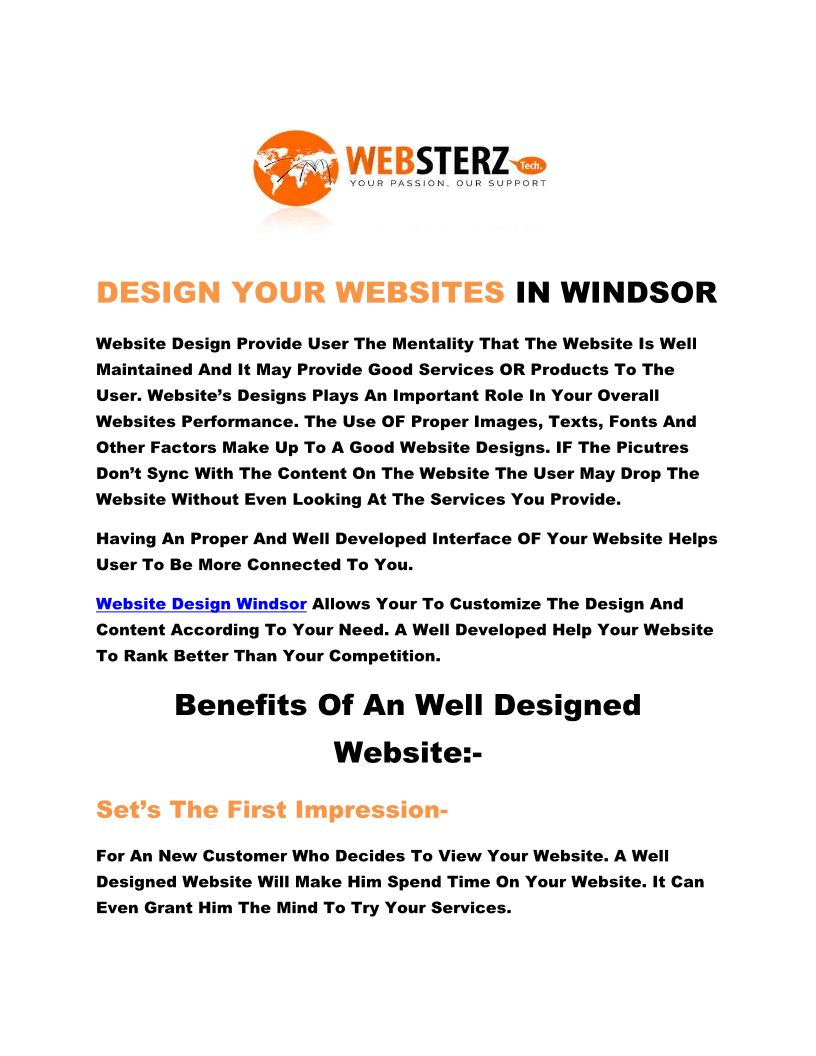 WEBSTERZ Tech.
YOUR PASSION. OUR SUPPORT

DESIGN YOUR WEBSITES IN WINDSOR

Website Design Provide User The Mentality That The Website Is Well Maintained And It May Provide Good Services OR Products To The User. Website's Designs Plays An Important Role In Your Overall Websites Performance. The Use OF Proper Images, Texts, Fonts And Other Factors Make Up To A Good Website Designs. IF The Picutres Don't Sync With The Content On The Website The User May Drop The Website Without Even Looking At The Services You Provide.

Having An Proper And Well Developed Interface OF Your Website Helps User To Be More Connected To You.

Website Design Windsor Allows Your To Customize The Design And Content According To Your Need. A Well Developed Help Your Website To Rank Better Than Your Competition.

Benefits Of An Well Designed Website:-

Set's The First Impression-

For An New Customer Who Decides To View Your Website. A Well Designed Website Will Make Him Spend Time On Your Website. It Can Even Grant Him The Mind To Try Your Services.